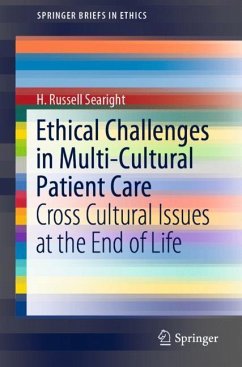 SPRINGER BRIEFS IN ETHICS

H. Russell Searight

Ethical Challenges in Multi-Cultural Patient Care

Cross Cultural Issues at the End of Life

Springer